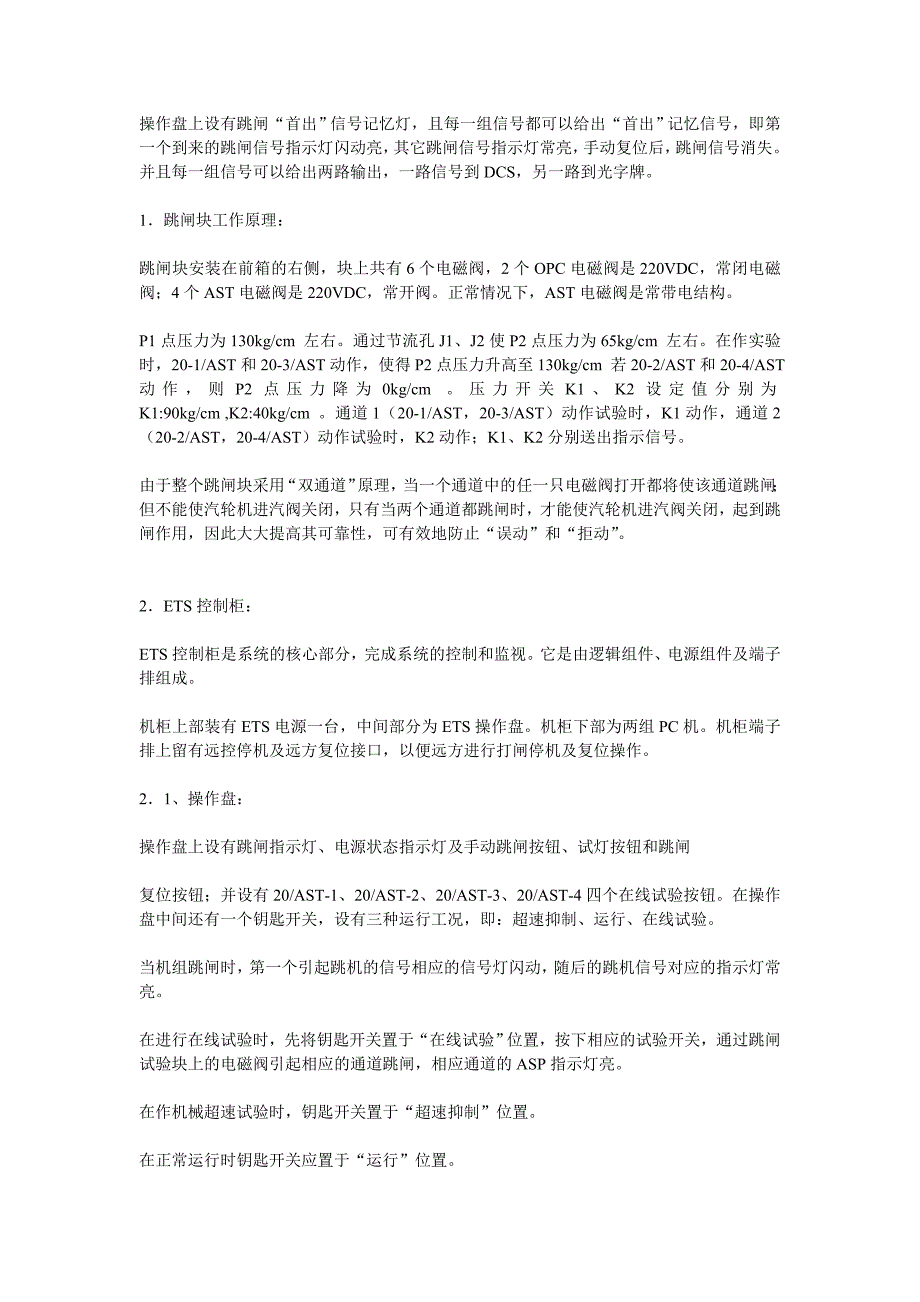 操作盘上设有跳闸“首出”信号记忆灯，且每一组信号都可以给出“首出”记忆信号，即第一个到来的跳闸信号指示灯闪动亮，其它跳闸信号指示灯常亮，手动复位后，跳闸信号消失。并且每一组信号可以给出两路输出，一路信号到 DCS，另一路到光字牌。

1．跳闸块工作原理：

跳闸块安装在前箱的右侧，块上共有 6 个电磁阀，2 个 OPC 电磁阀是 220VDC，常闭电磁阀；4 个 AST 电磁阀是 220VDC，常开阀。正常情况下，AST 电磁阀是常带电结构。

P1 点压力为 130kg/cm 左右。通过节流孔 J1、J2 使 P2 点压力为 65kg/cm 左右。在作实验时，20-1/AST 和 20-3/AST 动作，使得 P2 点压力升高至 130kg/cm 若 20-2/AST 和 20-4/AST 动作，则 P2 点压力降为 0kg/cm 。压力开关 K1、K2 设定值分别为 K1:90kg/cm ,K2:40kg/cm 。通道 1（20-1/AST，20-3/AST）动作试验时，K1 动作，通道 2（20-2/AST，20-4/AST）动作试验时，K2 动作；K1、K2 分别送出指示信号。

由于整个跳闸块采用“双通道”原理，当一个通道中的任一只电磁阀打开都将使该通道跳闸，但不能使汽轮机进汽阀关闭，只有当两个通道都跳闸时，才能使汽轮机进汽阀关闭，起到跳闸作用，因此大大提高其可靠性，可有效地防止“误动”和“拒动”。

2．ETS 控制柜：

ETS 控制柜是系统的核心部分，完成系统的控制和监视。它是由逻辑组件、电源组件及端子排组成。

机柜上部装有 ETS 电源一台，中间部分为 ETS 操作盘。机柜下部为两组 PC 机。机柜端子排上留有远控停机及远方复位接口，以便远方进行打闸停机及复位操作。

2．1、操作盘：

操作盘上设有跳闸指示灯、电源状态指示灯及手动跳闸按钮、试灯按钮和跳闸

复位按钮；并设有 20/AST-1、20/AST-2、20/AST-3、20/AST-4 四个在线试验按钮。在操作盘中间还有一个钥匙开关，设有三种运行工况，即：超速抑制、运行、在线试验。

当机组跳闸时，第一个引起跳机的信号相应的信号灯闪动，随后的跳机信号对应的指示灯常亮。

在进行在线试验时，先将钥匙开关置于“在线试验”位置，按下相应的试验开关，通过跳闸试验块上的电磁阀引起相应的通道跳闸，相应通道的 ASP 指示灯亮。

在作机械超速试验时，钥匙开关置于“超速抑制”位置。

在正常运行时钥匙开关应置于“运行”位置。